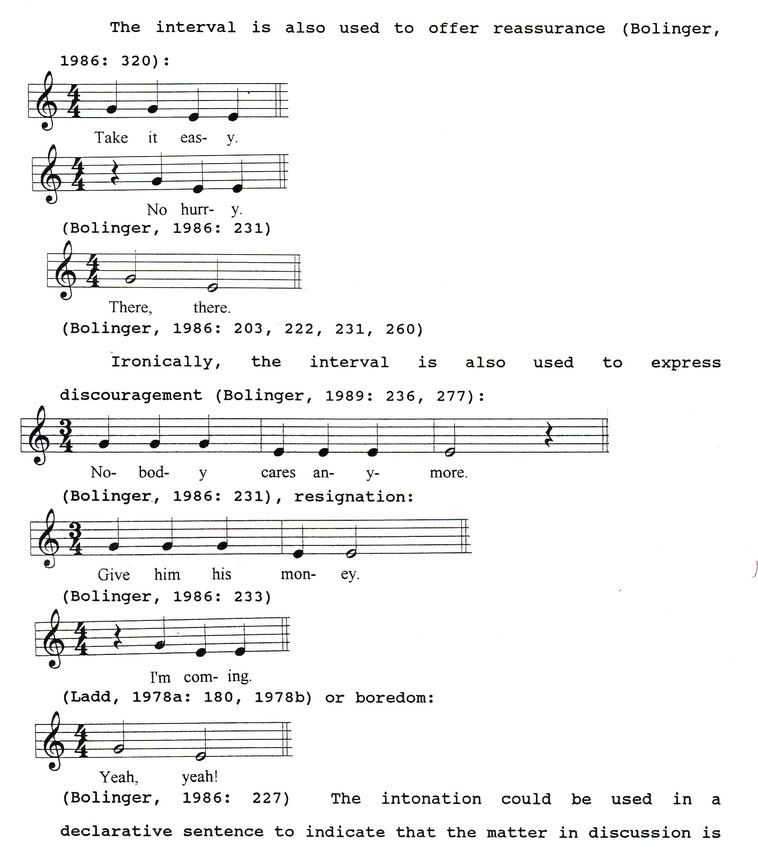 The interval is also used to offer reassurance (Bolinger, 1986: 320):

Take it eas- y.

No hurr- y.

(Bolinger, 1986: 231)

There, there.

(Bolinger, 1986: 203, 222, 231, 260)

Ironically, the interval is also used to express discouragement (Bolinger, 1989: 236, 277):

No- bod- y cares an- y- more.

(Bolinger, 1986: 231), resignation:

Give him his mon- ey.

(Bolinger, 1986: 233)

I'm com- ing.

(Ladd, 1978a: 180, 1978b) or boredom:

Yeah, yeah!

(Bolinger, 1986: 227) The intonation could be used in a declarative sentence to indicate that the matter in discussion is